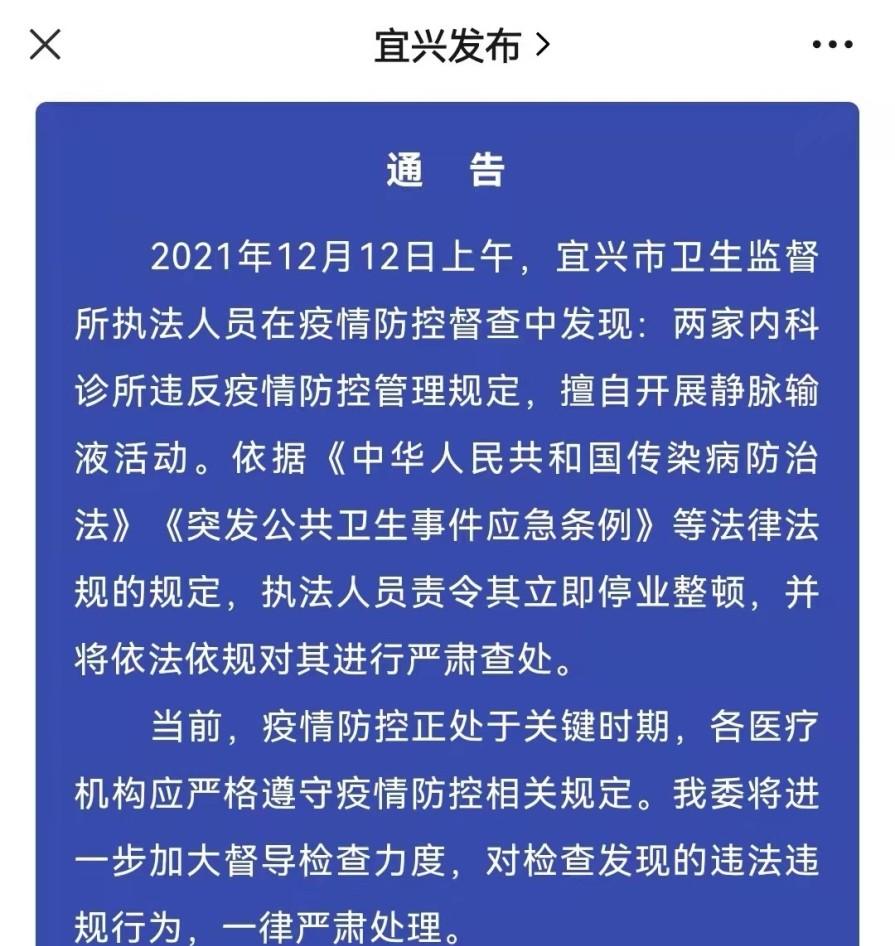 宜兴发布 >

通 告

2021年12月12日上午，宜兴市卫生监督所执法人员在疫情防控督查中发现：两家内科诊所违反疫情防控管理规定，擅自开展静脉输液活动。依据《中华人民共和国传染病防治法》《突发公共卫生事件应急条例》等法律法规的规定，执法人员责令其立即停业整顿，并将依法依规对其进行严肃查处。

当前，疫情防控正处于关键时期，各医疗机构应严格遵守疫情防控相关规定。我委将进一步加大督导检查力度，对检查发现的违法违规行为，一律严肃处理。